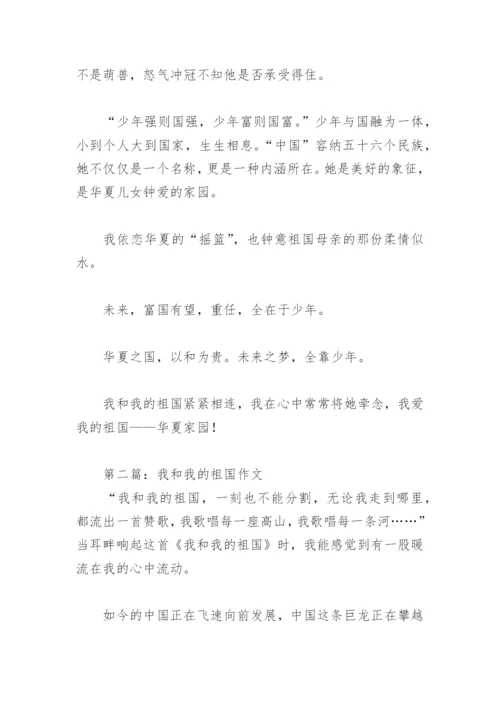 不是萌兽，怒气冲冠不知他是否承受得住。

“少年强则国强，少年富则国富。”少年与国融为一体，小到个人大到国家，生生相息。“中国”容纳五十六个民族，她不仅仅是一个名称，更是一种内涵所在。她是美好的象征，是华夏儿女钟爱的家园。

我依恋华夏的“摇篮”，也钟意祖国母亲的那份柔情似水。

未来，富国有望，重任，全在于少年。

华夏之国，以和为贵。未来之梦，全靠少年。

我和我的祖国紧紧相连，我在心中常常将她牵念，我爱我的祖国——华夏家园！

第二篇：我和我的祖国作文
“我和我的祖国，一刻也不能分割，无论我走到哪里，都流出一首赞歌，我歌唱每一座高山，我歌唱每一条河……”当耳畔响起这首《我和我的祖国》时，我能感觉到有一股暖流在我的心中流动。

如今的中国正在飞速向前发展，中国这条巨龙正在攀越